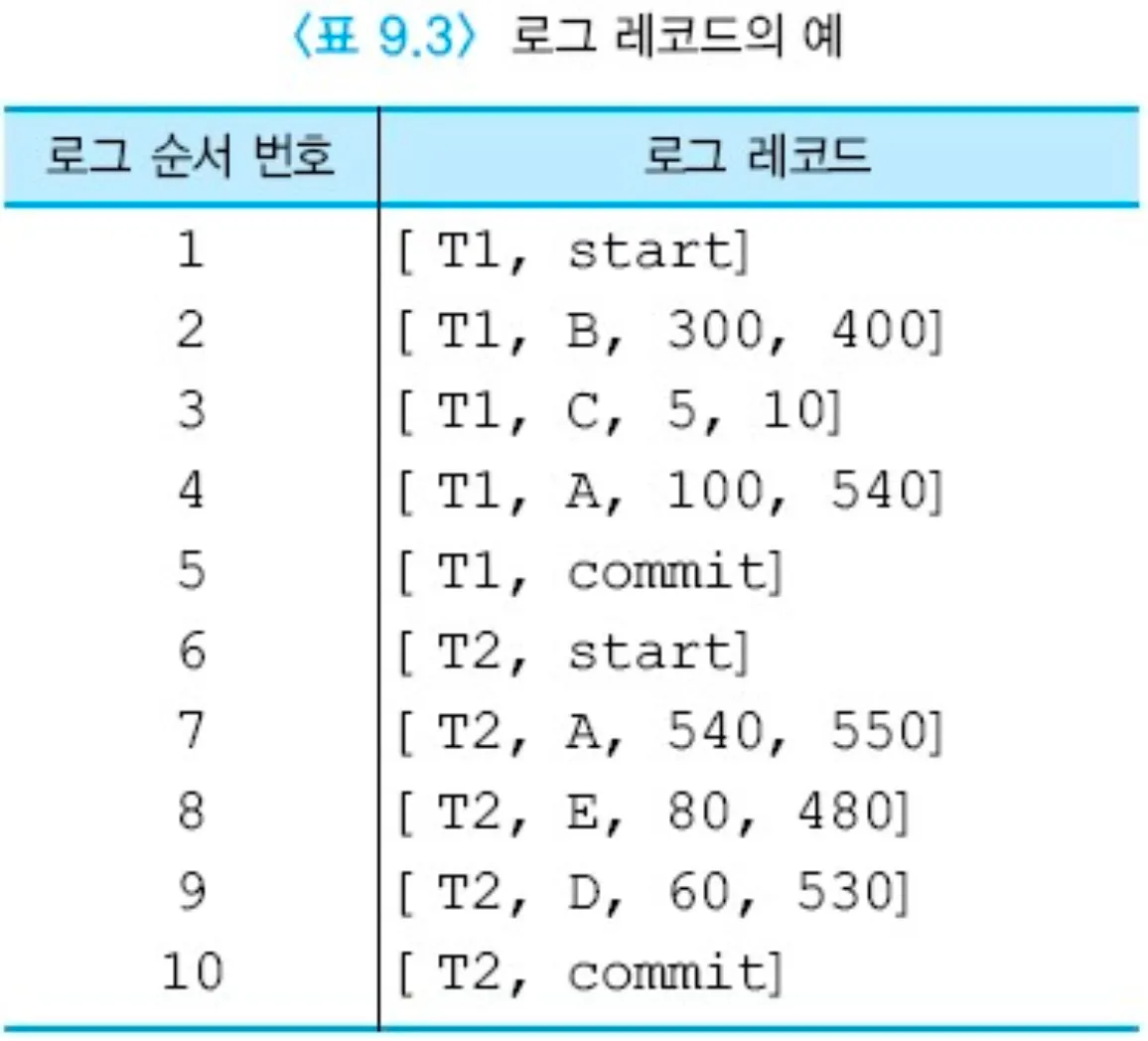 〈표 9.3〉 로그 레코드의 예

| 로그 순서 번호 | 로그 레코드 |
|---|---|
| 1 | [ T1, start] |
| 2 | [ T1, B, 300, 400] |
| 3 | [ T1, C, 5, 10] |
| 4 | [ T1, A, 100, 540] |
| 5 | [ T1, commit] |
| 6 | [ T2, start] |
| 7 | [ T2, A, 540, 550] |
| 8 | [ T2, E, 80, 480] |
| 9 | [ T2, D, 60, 530] |
| 10 | [ T2, commit] |